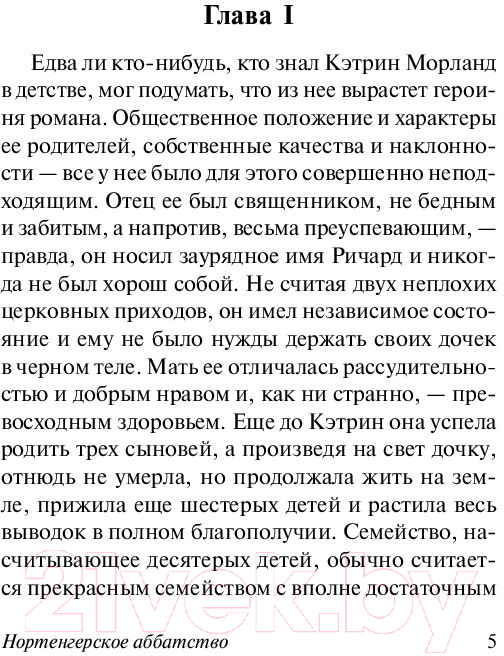 Глава I

Едва ли кто-нибудь, кто знал Кэтрин Морланд в детстве, мог подумать, что из нее вырастет героиня романа. Общественное положение и характеры ее родителей, собственные качества и наклонности — все у нее было для этого совершенно неподходящим. Отец ее был священником, не бедным и забитым, а напротив, весьма преуспевающим, — правда, он носил заурядное имя Ричард и никогда не был хорош собой. Не считая двух неплохих церковных приходов, он имел независимое состояние и ему не было нужды держать своих дочек в черном теле. Мать ее отличалась рассудительностью и добрым нравом и, как ни странно, — превосходным здоровьем. Еще до Кэтрин она успела родить трех сыновей, а произведя на свет дочку, отнюдь не умерла, но продолжала жить на земле, прижила еще шестерых детей и растила весь выводок в полном благополучии. Семейство, насчитывающее десятерых детей, обычно считается прекрасным семейством с вполне достаточным

21vek.by

Нортенгерское аббатство 5